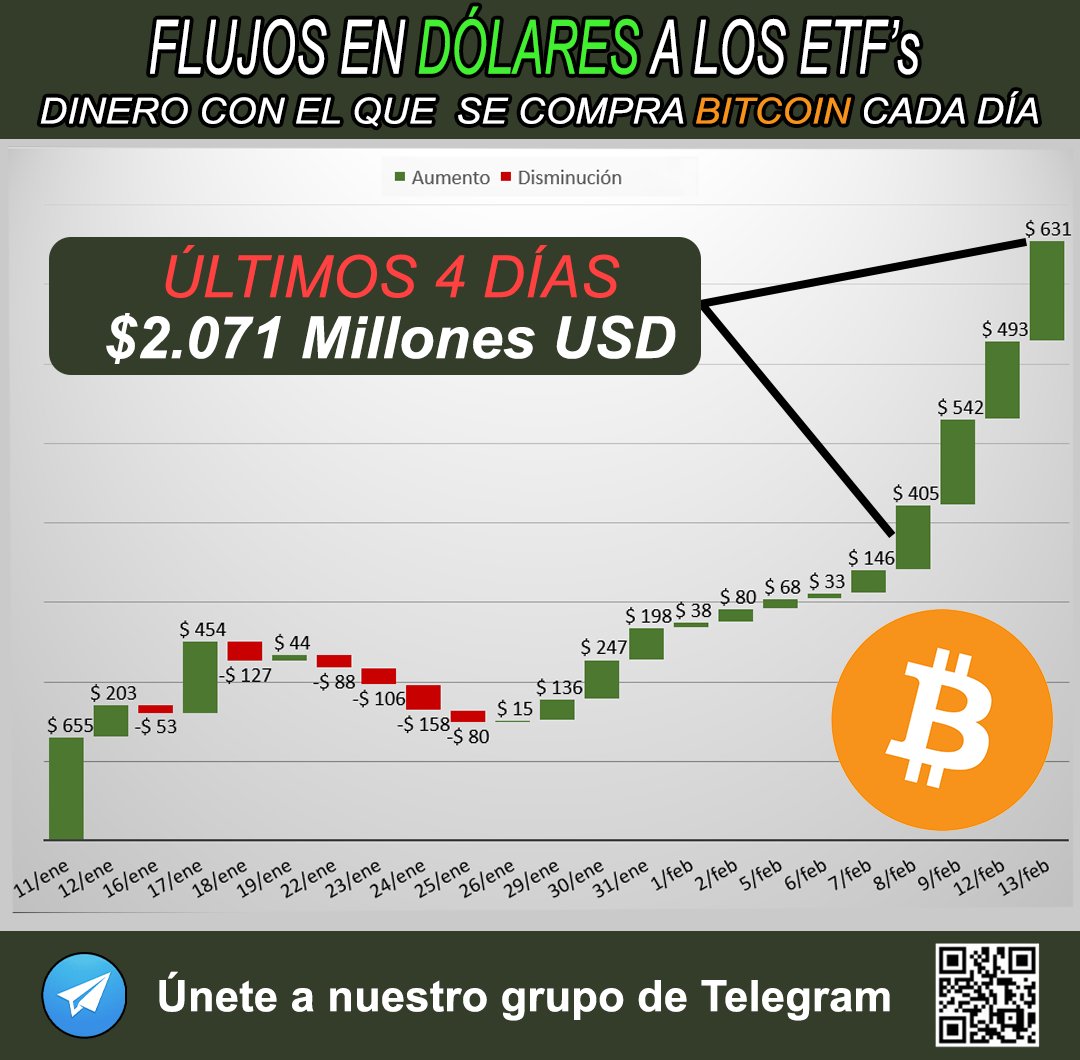 FLUJOS EN DÓLARES A LOS ETF's
DINERO CON EL QUE SE COMPRA BITCOIN CADA DÍA

Aumento Disminución

ÚLTIMOS 4 DÍAS
$2.071 Millones USD

$ 655
$ 203
-$ 53
$ 454
-$ 127
$ 44
-$ 88
-$ 106
-$ 158
-$ 80
$ 15
$ 136
$ 247
$ 198
$ 38
$ 80
$ 68
$ 33
$ 146
$ 405
$ 542
$ 493
$ 631

11/ene
12/ene
16/ene
17/ene
18/ene
19/ene
22/ene
23/ene
24/ene
25/ene
26/ene
29/ene
30/ene
31/ene
1/feb
2/feb
5/feb
6/feb
7/feb
8/feb
9/feb
12/feb
13/feb

Únete a nuestro grupo de Telegram